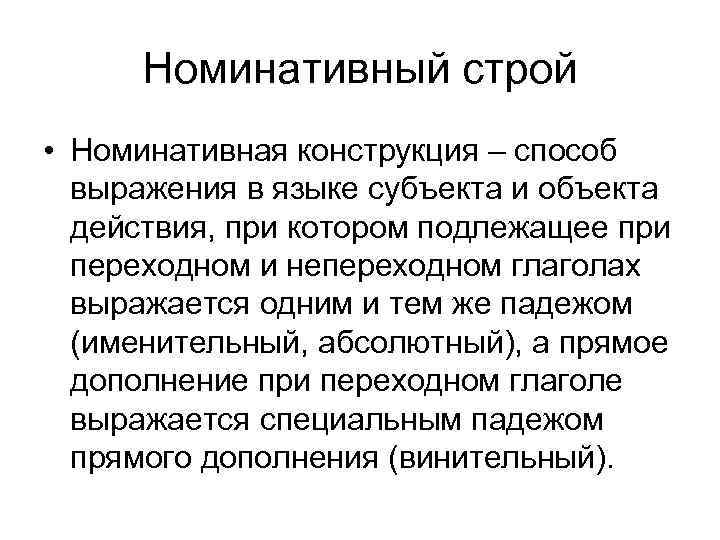 Номинативный строй

• Номинативная конструкция – способ выражения в языке субъекта и объекта действия, при котором подлежащее при переходном и непереходном глаголах выражается одним и тем же падежом (именительный, абсолютный), а прямое дополнение при переходном глаголе выражается специальным падежом прямого дополнения (винительный).